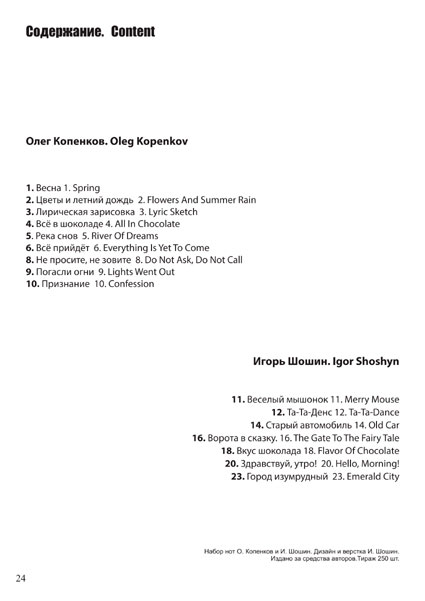 Содержание. Content

Олег Копенков. Oleg Kopenkov

1. Весна 1. Spring
2. Цветы и летний дождь 2. Flowers And Summer Rain
3. Лирическая зарисовка 3. Lyric Sketch
4. Всё в шоколаде 4. All In Chocolate
5. Река снов 5. River Of Dreams
6. Всё прийдёт 6. Everything Is Yet To Come
8. Не просите, не зовите 8. Do Not Ask, Do Not Call
9. Погасли огни 9. Lights Went Out
10. Признание 10. Confession

Игорь Шошин. Igor Shoshyn

11. Веселый мышонок 11. Merry Mouse
12. Та-Та-Денс 12. Ta-Ta-Dance
14. Старый автомобиль 14. Old Car
16. Ворота в сказку. 16. The Gate To The Fairy Tale
18. Вкус шоколада 18. Flavor Of Chocolate
20. Здравствуй, утро! 20. Hello, Morning!
23. Город изумрудный 23. Emerald City

Набор нот О. Копенков и И. Шошин. Дизайн и верстка И. Шошин.
Издано за средства авторов.Тираж 250 шт.

24